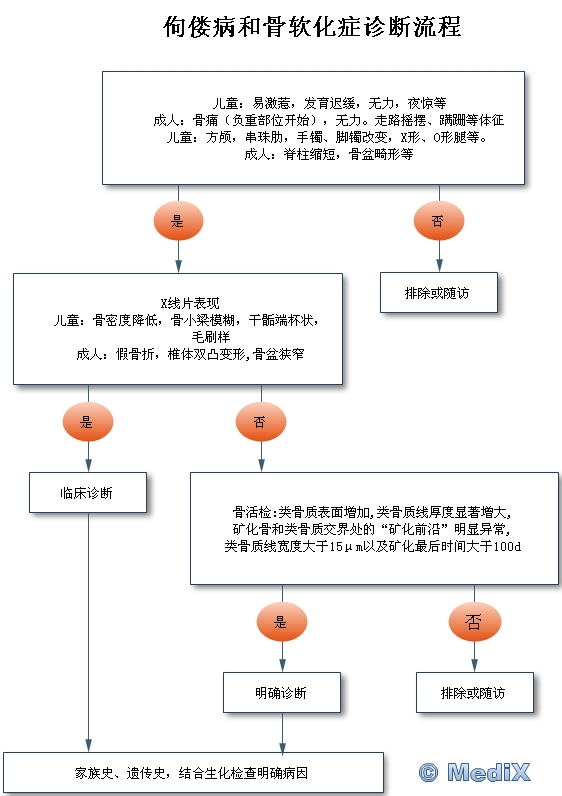 佝偻病和骨软化症诊断流程

儿童：易激惹，发育迟缓，无力，夜惊等
成人：骨痛（负重部位开始），无力。走路摇摆、蹒跚等体征
儿童：方颅，串珠肋，手镯、脚镯改变，X形、O形腿等。
成人：脊柱缩短，骨盆畸形等

是

否

排除或随访

X线片表现
儿童：骨密度降低，骨小梁模糊，干骺端杯状，毛刷样
成人：假骨折，椎体双凸变形，骨盆狭窄

是

否

临床诊断

骨活检：类骨质表面增加，类骨质线厚度显著增大，矿化骨和类骨质交界处的“矿化前沿”明显异常，类骨质线宽度大于15μm以及矿化最后时间大于100d

是

否

明确诊断

排除或随访

家族史、遗传史，结合生化检查明确病因

© MediX